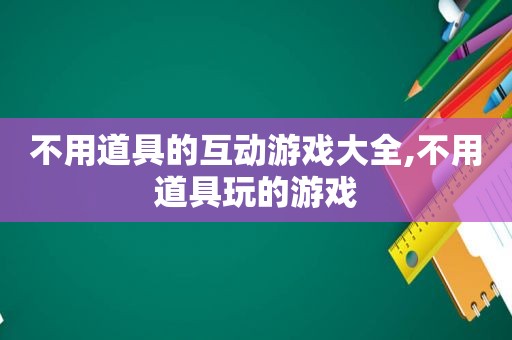 不用道具的互动游戏大全,不用道具玩的游戏